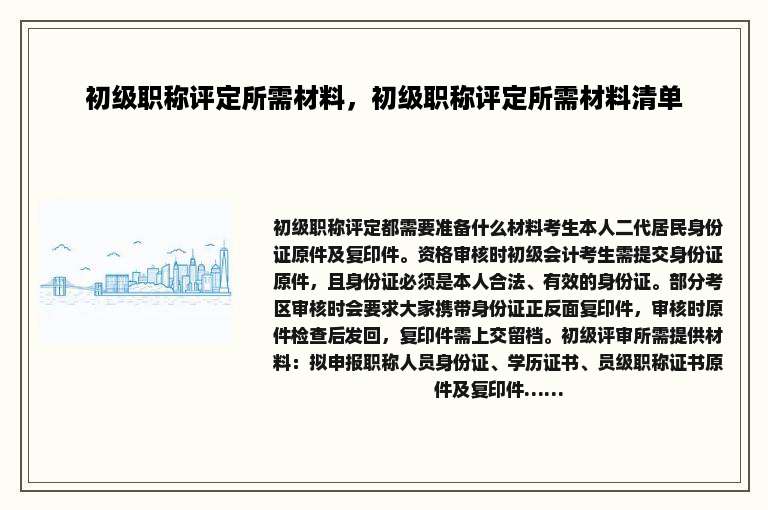 初级职称评定所需材料，初级职称评定所需材料清单

初级职称评定都需要准备什么材料考生本人二代居民身份证原件及复印件。资格审核时初级会计考生需提交身份证原件，且身份证必须是本人合法、有效的身份证。部分考区审核时会要求大家携带身份证正反面复印件，审核时原件检查后发回，复印件需上交留档。初级评审所需提供材料：拟申报职称人员身份证、学历证书、员级职称证书原件及复印件......